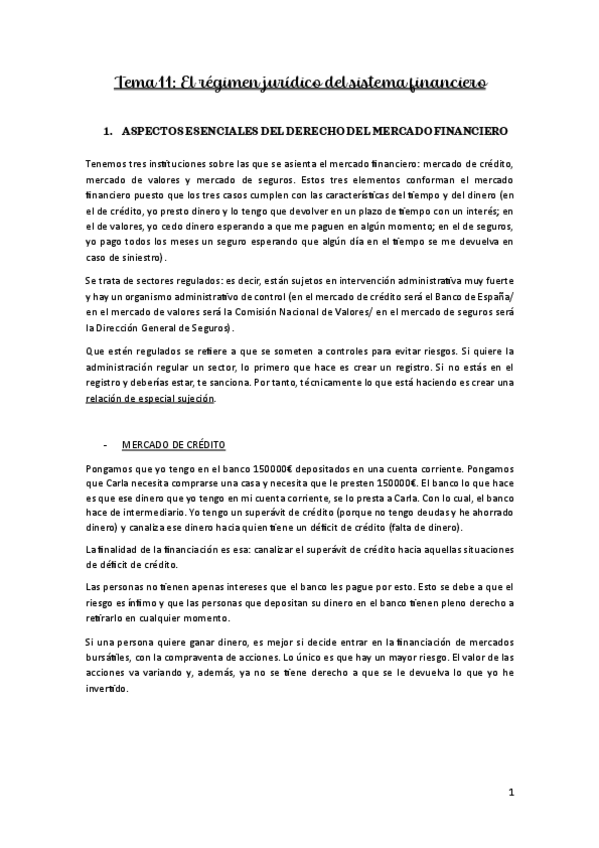 Tema 11: El régimen jurídico del sistema financiero

1. ASPECTOS ESENCIALES DEL DERECHO DEL MERCADO FINANCIERO

Tenemos tres instituciones sobre las que se asienta el mercado financiero: mercado de crédito, mercado de valores y mercado de seguros. Estos tres elementos conforman el mercado financiero puesto que los tres casos cumplen con las características del tiempo y del dinero (en el de crédito, yo presto dinero y lo tengo que devolver en un plazo de tiempo con un interés; en el de valores, yo cedo dinero esperando a que me paguen en algún momento; en el de seguros, yo pago todos los meses un seguro esperando que algún día en el tiempo se me devuelva en caso de siniestro).

Se trata de sectores regulados: es decir, están sujetos en intervención administrativa muy fuerte y hay un organismo administrativo de control (en el mercado de crédito será el Banco de España/ en el mercado de valores será la Comisión Nacional de Valores/ en el mercado de seguros será la Dirección General de Seguros).

Que estén regulados se refiere a que se someten a controles para evitar riesgos. Si quiere la administración regular un sector, lo primero que hace es crear un registro. Si no estás en el registro y deberías estar, te sanciona. Por tanto, técnicamente lo que está haciendo es crear una relación de especial sujeción.

- MERCADO DE CRÉDITO

Pongamos que yo tengo en el banco 150000€ depositados en una cuenta corriente. Pongamos que Carla necesita comprarse una casa y necesita que le presten 150000€. El banco lo que hace es que ese dinero que yo tengo en mi cuenta corriente, se lo presta a Carla. Con lo cual, el banco hace de intermediario. Yo tengo un superávit de crédito (porque no tengo deudas y he ahorrado dinero) y canaliza ese dinero hacia quien tiene un déficit de crédito (falta de dinero).

La finalidad de la financiación es esa: canalizar el superávit de crédito hacia aquellas situaciones de déficit de crédito.

Las personas no tienen apenas intereses que el banco les pague por esto. Esto se debe a que el riesgo es ínfimo y que las personas que depositan su dinero en el banco tienen pleno derecho a retirarlo en cualquier momento.

Si una persona quiere ganar dinero, es mejor si decide entrar en la financiación de mercados bursátiles, con la compraventa de acciones. Lo único es que hay un mayor riesgo. El valor de las acciones va variando y, además, ya no se tiene derecho a que se le devuelva lo que yo he invertido.

1